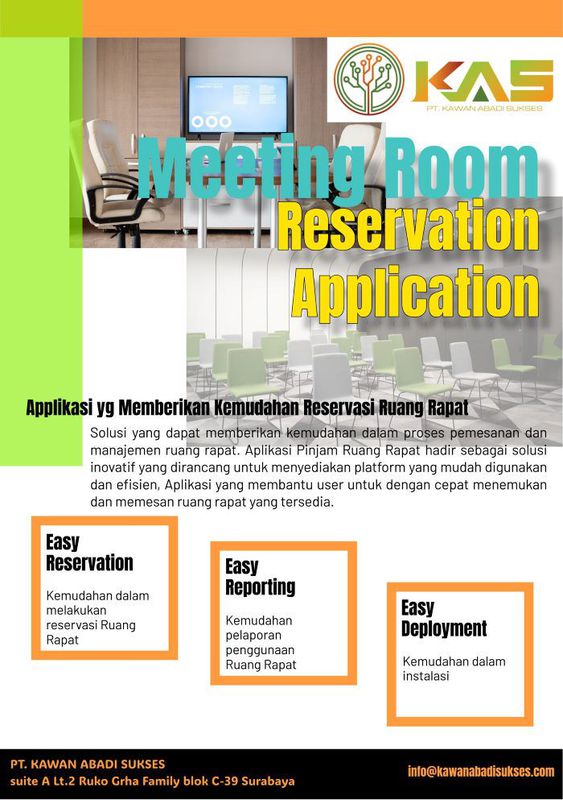 KAS
PT. KAWAN ABADI SUKSES

Meeting Room Reservation Application

Applikasi yg Memberikan Kemudahan Reservasi Ruang Rapat

Solusi yang dapat memberikan kemudahan dalam proses pemesanan dan manajemen ruang rapat. Aplikasi Pinjam Ruang Rapat hadir sebagai solusi inovatif yang dirancang untuk menyediakan platform yang mudah digunakan dan efisien, Aplikasi yang membantu user untuk dengan cepat menemukan dan memesan ruang rapat yang tersedia.

Easy Reservation

Kemudahan dalam melakukan reservasi Ruang Rapat

Easy Reporting

Kemudahan pelaporan penggunaan Ruang Rapat

Easy Deployment

Kemudahan dalam instalasi

PT. KAWAN ABADI SUKSES
suite A Lt.2 Ruko Grha Family blok C-39 Surabaya

info@kawanabadisukses.com